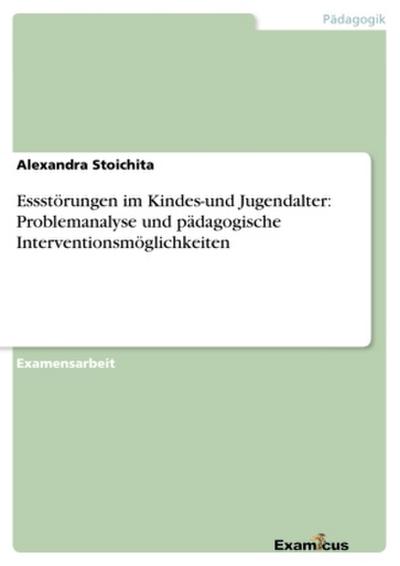 Pädagogik

Alexandra Stoichita

Essstörungen im Kindes-und Jugendalter: Problemanalyse und pädagogische Interventionsmöglichkeiten

Examensarbeit

Examicus